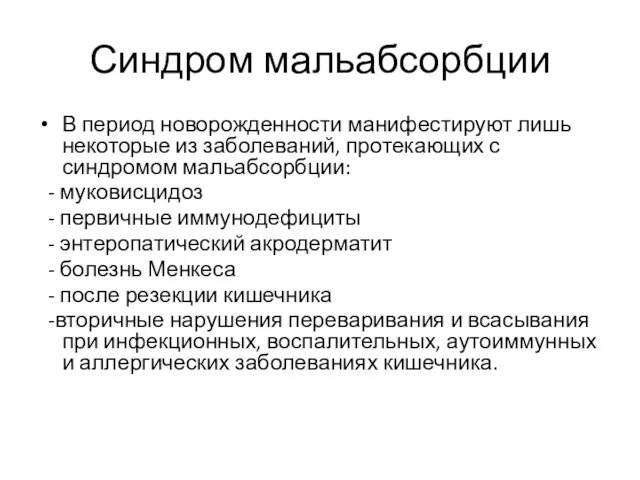 Синдром мальабсорбции

• В период новорожденности манифестируют лишь некоторые из заболеваний, протекающих с синдромом мальабсорбции:

- муковисцидоз

- первичные иммунодефициты

- энтеропатический акродерматит

- болезнь Менкеса

- после резекции кишечника

-вторичные нарушения переваривания и всасывания при инфекционных, воспалительных, аутоиммунных и аллергических заболеваниях кишечника.